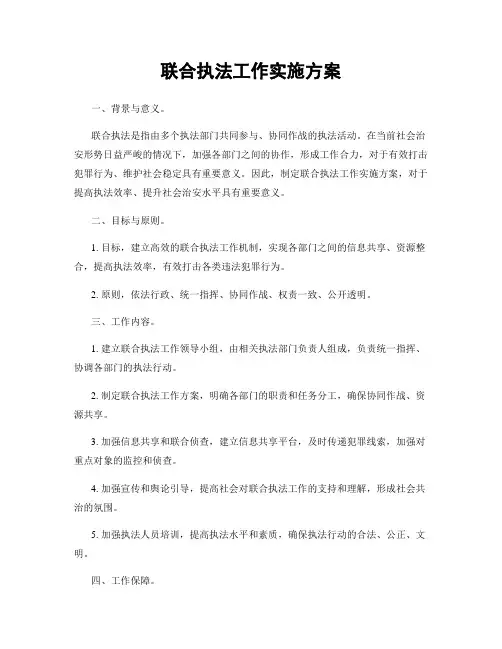 联合执法工作实施方案

一、背景与意义。

联合执法是指由多个执法部门共同参与、协同作战的执法活动。在当前社会治安形势日益严峻的情况下，加强各部门之间的协作，形成工作合力，对于有效打击犯罪行为、维护社会稳定具有重要意义。因此，制定联合执法工作实施方案，对于提高执法效率、提升社会治安水平具有重要意义。

二、目标与原则。

1. 目标，建立高效的联合执法工作机制，实现各部门之间的信息共享、资源整合，提高执法效率，有效打击各类违法犯罪行为。

2. 原则，依法行政、统一指挥、协同作战、权责一致、公开透明。

三、工作内容。

1. 建立联合执法工作领导小组，由相关执法部门负责人组成，负责统一指挥、协调各部门的执法行动。

2. 制定联合执法工作方案，明确各部门的职责和任务分工，确保协同作战、资源共享。

3. 加强信息共享和联合侦查，建立信息共享平台，及时传递犯罪线索，加强对重点对象的监控和侦查。

4. 加强宣传和舆论引导，提高社会对联合执法工作的支持和理解，形成社会共治的氛围。

5. 加强执法人员培训，提高执法水平和素质，确保执法行动的合法、公正、文明。

四、工作保障。